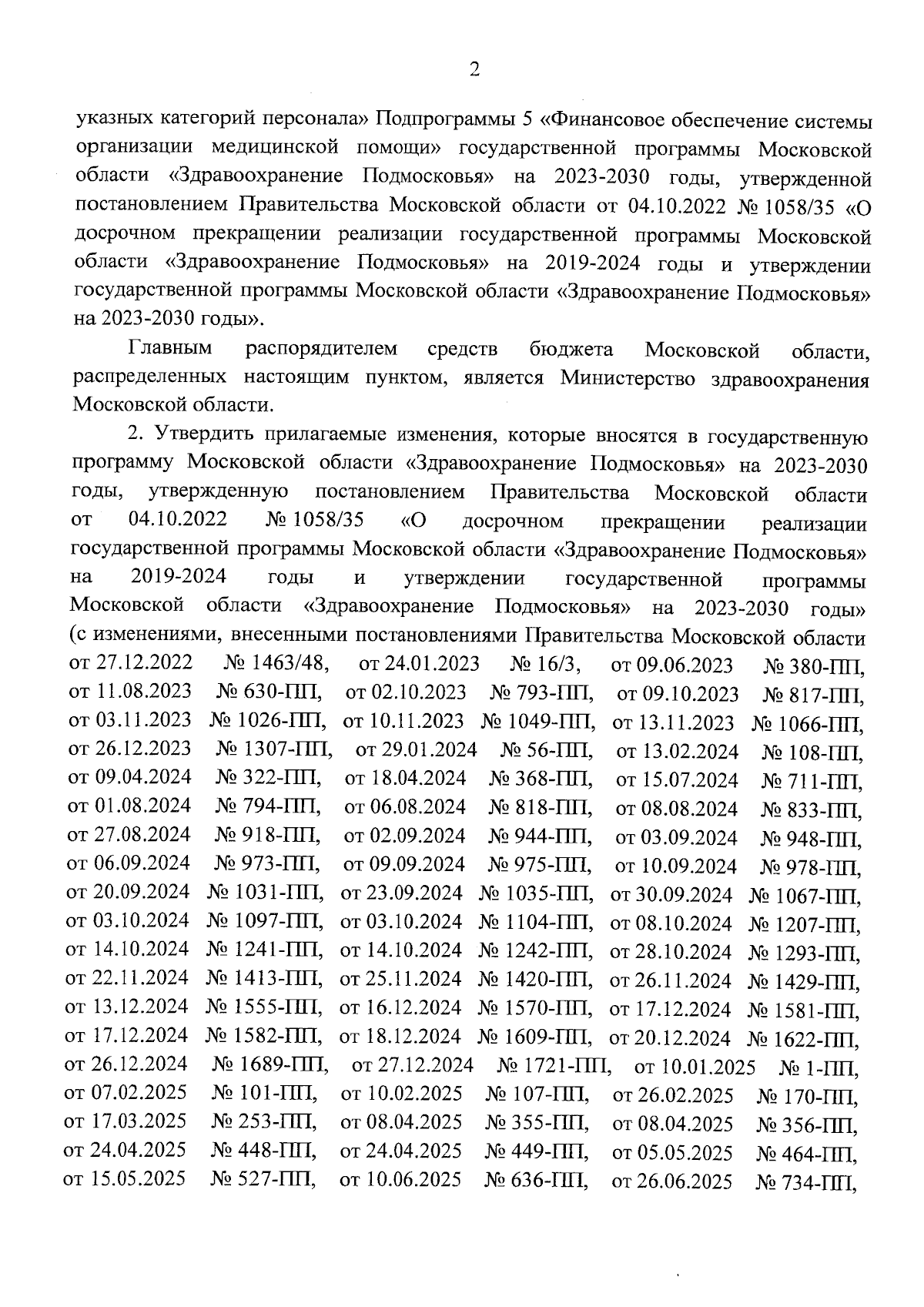 2

указных категорий персонала» Подпрограммы 5 «Финансовое обеспечение системы организации медицинской помощи» государственной программы Московской области «Здравоохранение Подмосковья» на 2023-2030 годы, утвержденной постановлением Правительства Московской области от 04.10.2022 № 1058/35 «О досрочном прекращении реализации государственной программы Московской области «Здравоохранение Подмосковья» на 2019-2024 годы и утверждении государственной программы Московской области «Здравоохранение Подмосковья» на 2023-2030 годы».

Главным распорядителем средств бюджета Московской области, распределенных настоящим пунктом, является Министерство здравоохранения Московской области.

2. Утвердить прилагаемые изменения, которые вносятся в государственную программу Московской области «Здравоохранение Подмосковья» на 2023-2030 годы, утвержденную постановлением Правительства Московской области от 04.10.2022 № 1058/35 «О досрочном прекращении реализации государственной программы Московской области «Здравоохранение Подмосковья» на 2019-2024 годы и утверждении государственной программы Московской области «Здравоохранение Подмосковья» на 2023-2030 годы» (с изменениями, внесенными постановлениями Правительства Московской области от 27.12.2022 № 1463/48, от 24.01.2023 № 16/3, от 09.06.2023 № 380-ПП, от 11.08.2023 № 630-ПП, от 02.10.2023 № 793-ПП, от 09.10.2023 № 817-ПП, от 03.11.2023 № 1026-ПП, от 10.11.2023 № 1049-ПП, от 13.11.2023 № 1066-ПП, от 26.12.2023 № 1307-ПП, от 29.01.2024 № 56-ПП, от 13.02.2024 № 108-ПП, от 09.04.2024 № 322-ПП, от 18.04.2024 № 368-ПП, от 15.07.2024 № 711-ПП, от 01.08.2024 № 794-ПП, от 06.08.2024 № 818-ПП, от 08.08.2024 № 833-ПП, от 27.08.2024 № 918-ПП, от 02.09.2024 № 944-ПП, от 03.09.2024 № 948-ПП, от 06.09.2024 № 973-ПП, от 09.09.2024 № 975-ПП, от 10.09.2024 № 978-ПП, от 20.09.2024 № 1031-ПП, от 23.09.2024 № 1035-ПП, от 30.09.2024 № 1067-ПП, от 03.10.2024 № 1097-ПП, от 03.10.2024 № 1104-ПП, от 08.10.2024 № 1207-ПП, от 14.10.2024 № 1241-ПП, от 14.10.2024 № 1242-ПП, от 28.10.2024 № 1293-ПП, от 22.11.2024 № 1413-ПП, от 25.11.2024 № 1420-ПП, от 26.11.2024 № 1429-ПП, от 13.12.2024 № 1555-ПП, от 16.12.2024 № 1570-ПП, от 17.12.2024 № 1581-ПП, от 17.12.2024 № 1582-ПП, от 18.12.2024 № 1609-ПП, от 20.12.2024 № 1622-ПП, от 26.12.2024 № 1689-ПП, от 27.12.2024 № 1721-ПП, от 10.01.2025 № 1-ПП, от 07.02.2025 № 101-ПП, от 10.02.2025 № 107-ПП, от 26.02.2025 № 170-ПП, от 17.03.2025 № 253-ПП, от 08.04.2025 № 355-ПП, от 08.04.2025 № 356-ПП, от 24.04.2025 № 448-ПП, от 24.04.2025 № 449-ПП, от 05.05.2025 № 464-ПП, от 15.05.2025 № 527-ПП, от 10.06.2025 № 636-ПП, от 26.06.2025 № 734-ПП,